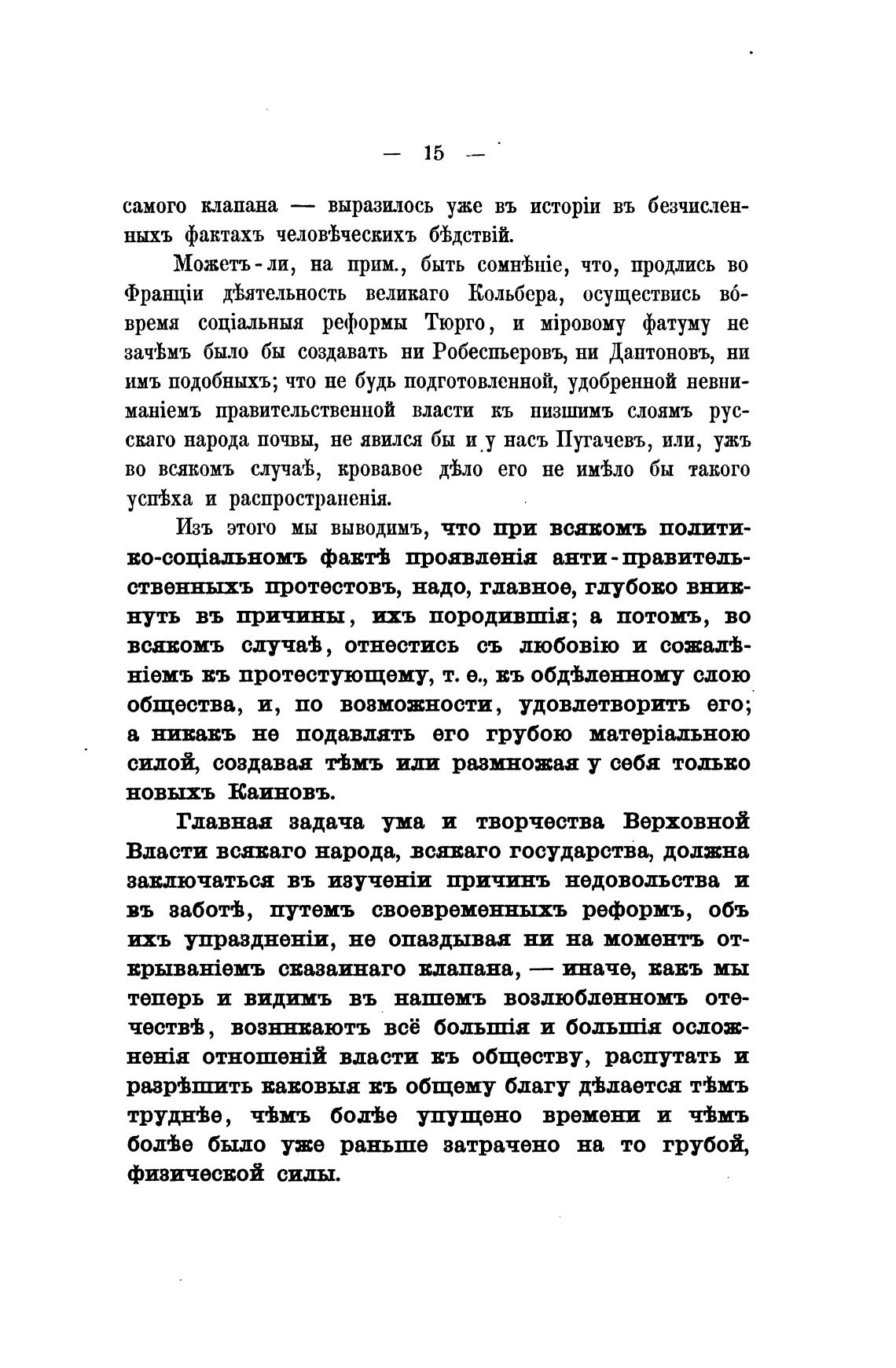 — 15 —

самого клапана — выразилось уже въ исторіи въ безчисленныхъ фактахъ человѣческихъ бѣдствій.

Можетъ-ли, на прим., быть сомнѣніе, что, продлись во Франціи дѣятельность великаго Кольбера, осуществись во́время соціальныя реформы Тюрго, и міровому фатуму не зачѣмъ было бы создавать ни Робеспьеровъ, ни Дантоновъ, ни имъ подобныхъ; что не будь подготовленной, удобренной невниманіемъ правительственной власти къ низшимъ слоямъ русскаго народа почвы, не явился бы и у насъ Пугачевъ, или, ужъ во всякомъ случаѣ, кровавое дѣло его не имѣло бы такого успѣха и распространенія.

Изъ этого мы выводимъ, что при всякомъ политико-соціальномъ фактѣ проявленія анти-правительственныхъ протестовъ, надо, главное, глубоко вникнуть въ причины, ихъ породившія; а потомъ, во всякомъ случаѣ, отнестись съ любовію и сожалѣніемъ къ протестующему, т. е., къ обдѣленному слою общества, и, по возможности, удовлетворить его; а никакъ не подавлять его грубою матеріальною силой, создавая тѣмъ или размножая у себя только новыхъ Каиновъ.

Главная задача ума и творчества Верховной Власти всякаго народа, всякаго государства, должна заключаться въ изученіи причинъ недовольства и въ заботѣ, путемъ своевременныхъ реформъ, объ ихъ упраздненіи, не опаздывая ни на моментъ открываніемъ сказаннаго клапана, — иначе, какъ мы теперь и видимъ въ нашемъ возлюбленномъ отечествѣ, возникаютъ всё большія и большія осложненія отношеній власти къ обществу, распутать и разрѣшить каковыя къ общему благу дѣлается тѣмъ труднѣе, чѣмъ болѣе упущено времени и чѣмъ болѣе было уже раньше затрачено на то грубой, физической силы.